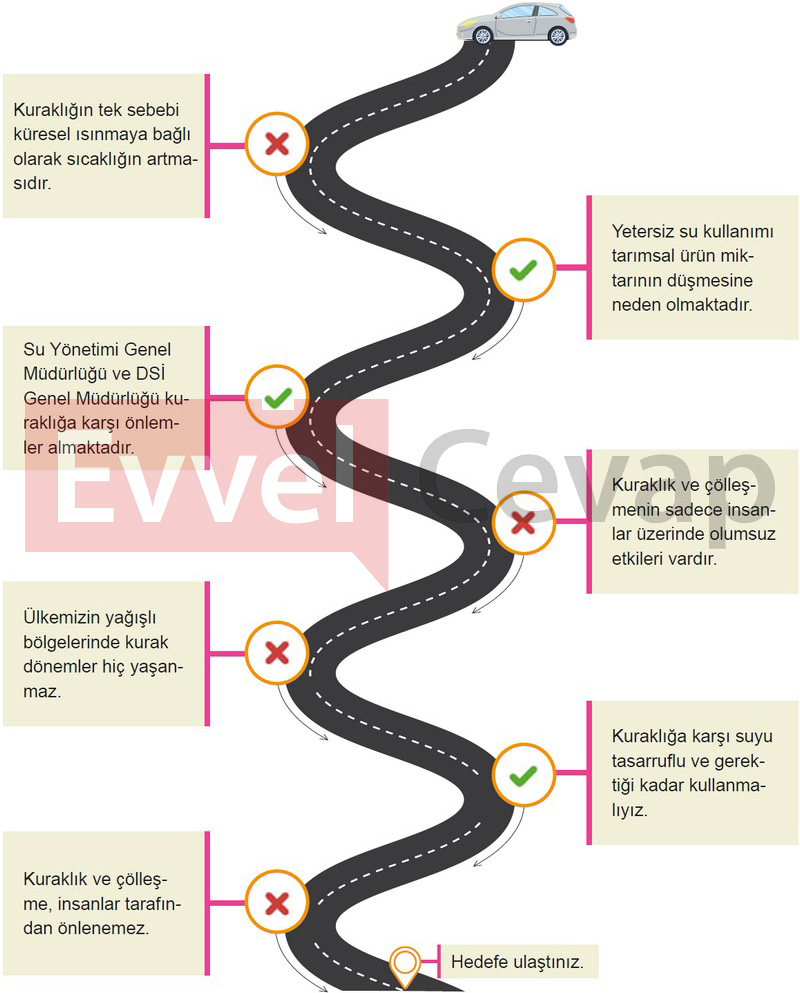 Kuraklığın tek sebebi küresel ısınmaya bağlı olarak sıcaklığın artmasıdır.

Yetersiz su kullanımı tarımsal ürün miktarının düşmesine neden olmaktadır.

Su Yönetimi Genel Müdürlüğü ve DSİ Genel Müdürlüğü kuraklığa karşı önlemler almaktadır.

Evvel Cevap

Kuraklık ve çölleşmenin sadece insanlar üzerinde olumsuz etkileri vardır.

Ülkemizin yağışlı bölgelerinde kurak dönemler hiç yaşanmaz.

Kuraklığa karşı suyu tasarruflu ve gerektiği kadar kullanmalıyız.

Kuraklık ve çölleşme, insanlar tarafından önlenemez.

Hedefe ulaştınız.